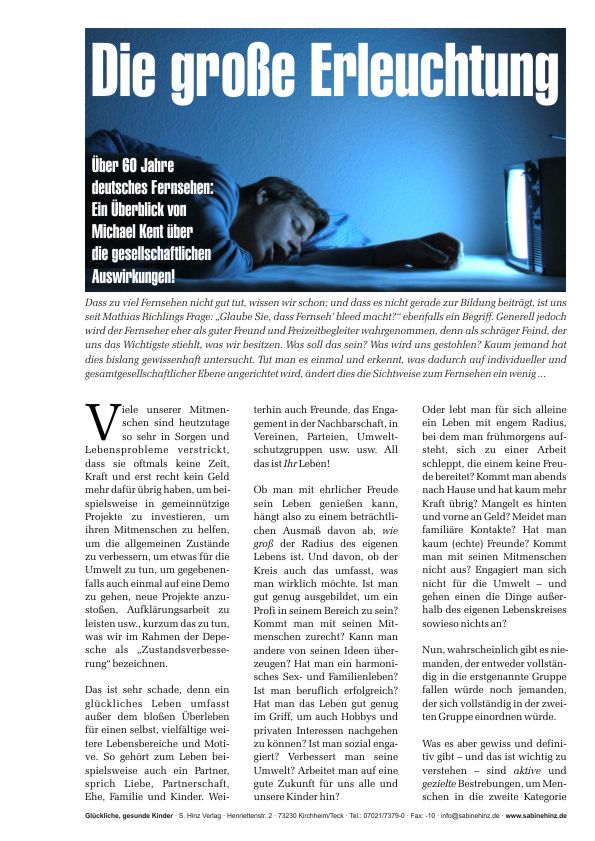 Die große Erleuchtung

Über 60 Jahre deutsches Fernsehen: Ein Überblick von Michael Kent über die gesellschaftlichen Auswirkungen!

Dass zu viel Fernsehen nicht gut tut, wissen wir schon; und dass es nicht gerade zur Bildung beiträgt, ist uns seit Mathias Richlings Frage: „Glaube Sie, dass Fernseh' bleed macht?" ebenfalls ein Begriff. Generell jedoch wird der Fernseher eher als guter Freund und Freizeitbegleiter wahrgenommen, denn als schräger Feind, der uns das Wichtigste stiehlt, was wir besitzen. Was soll das sein? Was wird uns gestohlen? Kaum jemand hat dies bislang gewissenhaft untersucht. Tut man es einmal und erkennt, was dadurch auf individueller und gesamtgesellschaftlicher Ebene angerichtet wird, ändert dies die Sichtweise zum Fernsehen ein wenig ...

Viele unserer Mitmenschen sind heutzutage so sehr in Sorgen und Lebensprobleme verstrickt, dass sie oftmals keine Zeit, Kraft und erst recht kein Geld mehr dafür übrig haben, um beispielsweise in gemeinnützige Projekte zu investieren, um ihren Mitmenschen zu helfen, um die allgemeinen Zustände zu verbessern, um etwas für die Umwelt zu tun, um gegebenenfalls auch einmal auf eine Demo zu gehen, neue Projekte anzustoßen, Aufklärungsarbeit zu leisten usw., kurzum das zu tun, was wir im Rahmen der Depesche als „Zustandsverbesserung" bezeichnen.

Das ist sehr schade, denn ein glückliches Leben umfasst außer dem bloßen Überleben für einen selbst, vielfältige weitere Lebensbereiche und Motive. So gehört zum Leben beispielsweise auch ein Partner, sprich Liebe, Partnerschaft, Ehe, Familie und Kinder. Weiterhin auch Freunde, das Engagement in der Nachbarschaft, in Vereinen, Parteien, Umweltschutzgruppen usw. usw. All das ist Ihr Leben!

Ob man mit ehrlicher Freude sein Leben genießen kann, hängt also zu einem beträchtlichen Ausmaß davon ab, wie groß der Radius des eigenen Lebens ist. Und davon, ob der Kreis auch das umfasst, was man wirklich möchte. Ist man gut genug ausgebildet, um ein Profi in seinem Bereich zu sein? Kommt man mit seinen Mitmenschen zurecht? Kann man andere von seinen Ideen überzeugen? Hat man ein harmonisches Sex- und Familienleben? Ist man beruflich erfolgreich? Hat man das Leben gut genug im Griff, um auch Hobbys und privaten Interessen nachgehen zu können? Ist man sozial engagiert? Verbessert man seine Umwelt? Arbeitet man auf eine gute Zukunft für uns alle und unsere Kinder hin?

Oder lebt man für sich alleine ein Leben mit engem Radius, bei dem man frühmorgens aufsteht, sich zu einer Arbeit schleppt, die einem keine Freude bereitet? Kommt man abends nach Hause und hat kaum mehr Kraft übrig? Mangelt es hinten und vorne an Geld? Meidet man familiäre Kontakte? Hat man kaum (echte) Freunde? Kommt man mit seinen Mitmenschen nicht aus? Engagiert man sich nicht für die Umwelt – und gehen einen die Dinge außerhalb des eigenen Lebenskreises sowieso nichts an?

Nun, wahrscheinlich gibt es niemanden, der entweder vollständig in die erstgenannte Gruppe fallen würde noch jemanden, der sich vollständig in der zweiten Gruppe einordnen würde.

Was es aber gewiss und definitiv gibt – und das ist wichtig zu verstehen – sind aktive und gezielte Bestrebungen, um Menschen in die zweite Kategorie

Glückliche, gesunde Kinder · S. Hinz Verlag · Henriettenstr. 2 · 73230 Kirchheim/Teck · Tel.: 07021/7379-0 · Fax: -10 · info@sabinehinz.de · www.sabinehinz.de